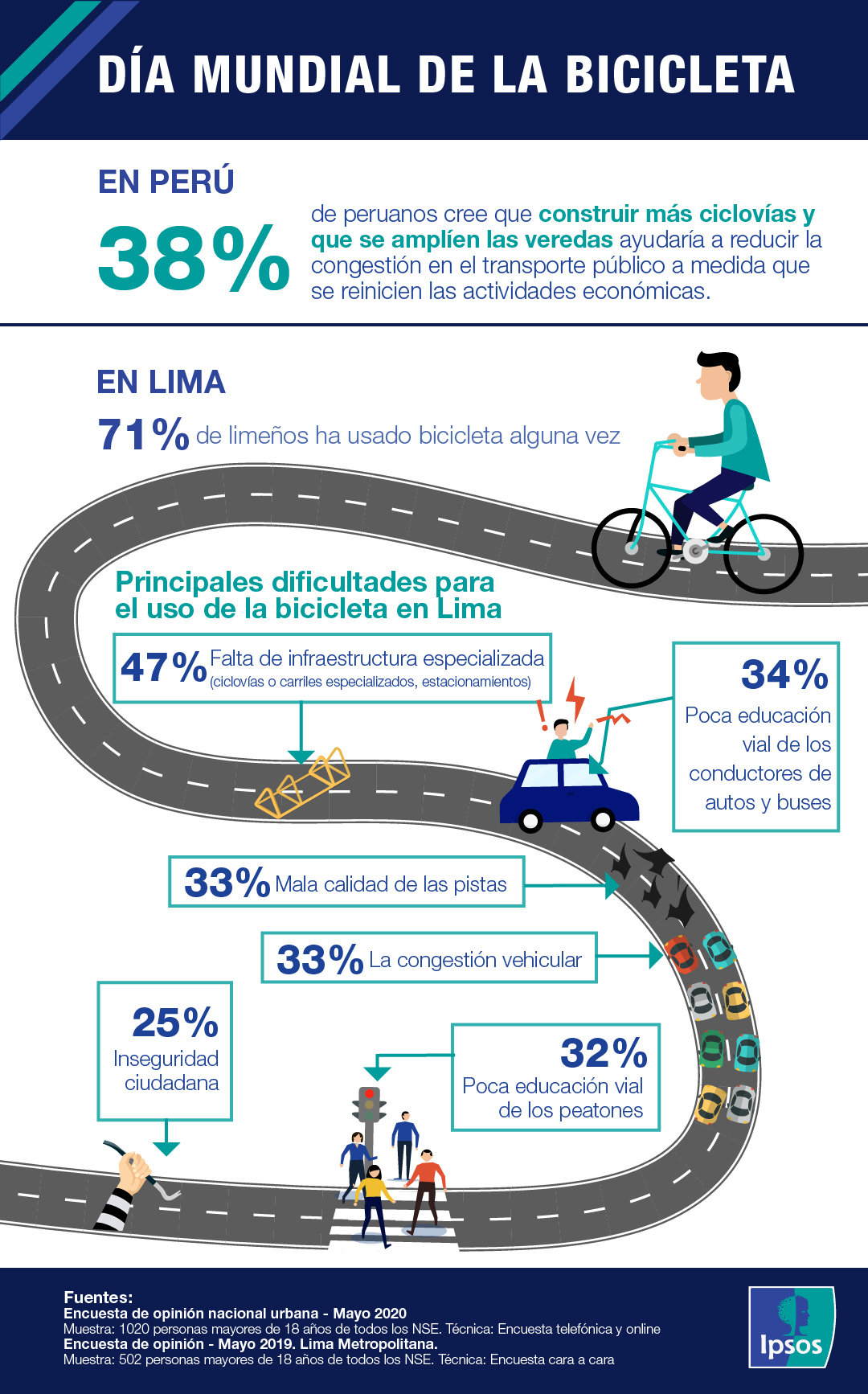 DÍA MUNDIAL DE LA BICICLETA

EN PERÚ

38% de peruanos cree que construir más ciclovías y que se amplíen las veredas ayudaría a reducir la congestión en el transporte público a medida que se reinicien las actividades económicas.

EN LIMA

71% de limeños ha usado bicicleta alguna vez

Principales dificultades para el uso de la bicicleta en Lima

47% Falta de infraestructura especializada (ciclovías o carriles especializados, estacionamientos)

34% Poca educación vial de los conductores de autos y buses

33% Mala calidad de las pistas

33% La congestión vehicular

25% Inseguridad ciudadana

32% Poca educación vial de los peatones

Fuentes:
Encuesta de opinión nacional urbana - Mayo 2020
Muestra: 1020 personas mayores de 18 años de todos los NSE. Técnica: Encuesta telefónica y online
Encuesta de opinión - Mayo 2019. Lima Metropolitana.
Muestra: 502 personas mayores de 18 años de todos los NSE. Técnica: Encuesta cara a cara

Ipsos